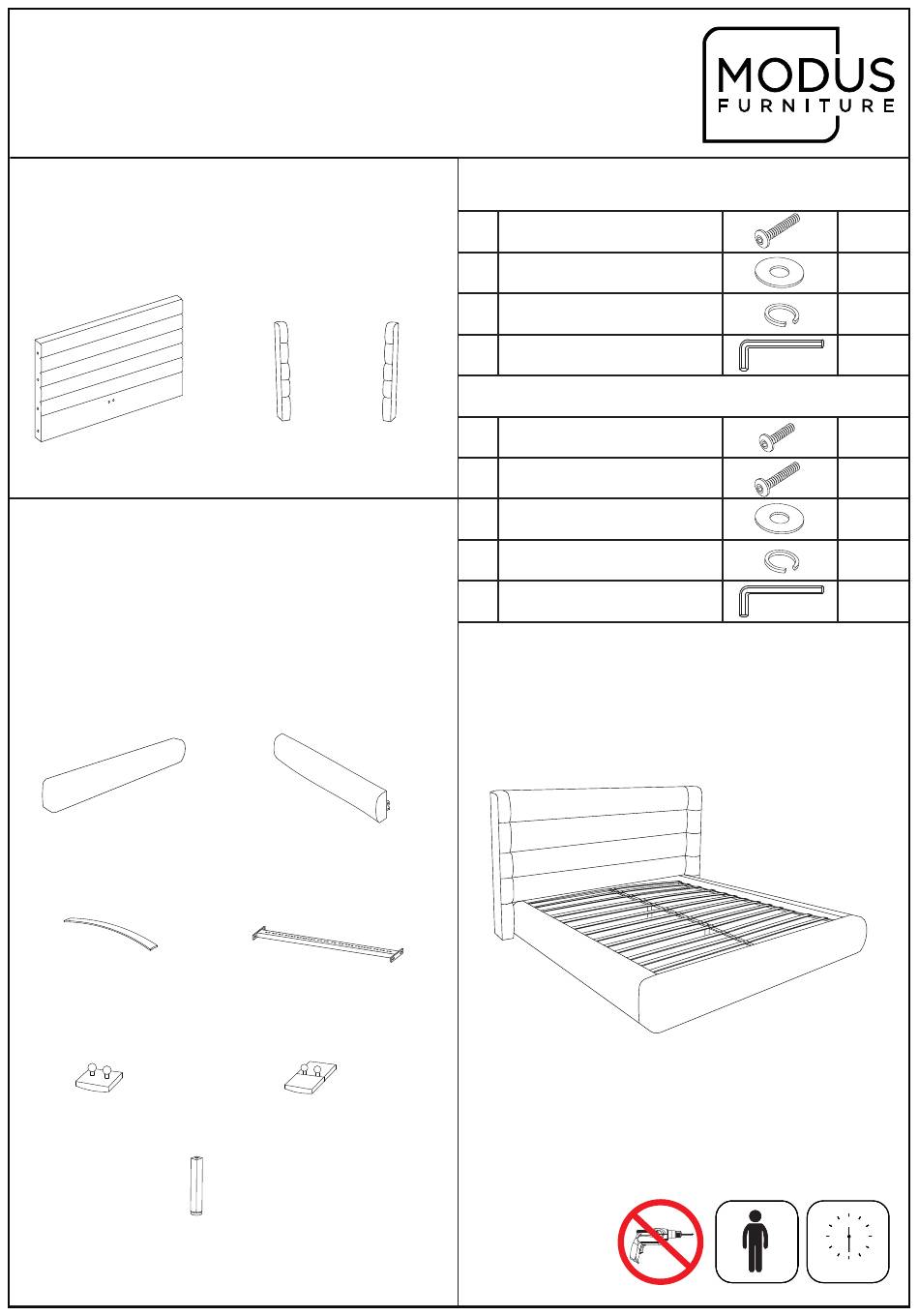 MODUS
FURNITURE